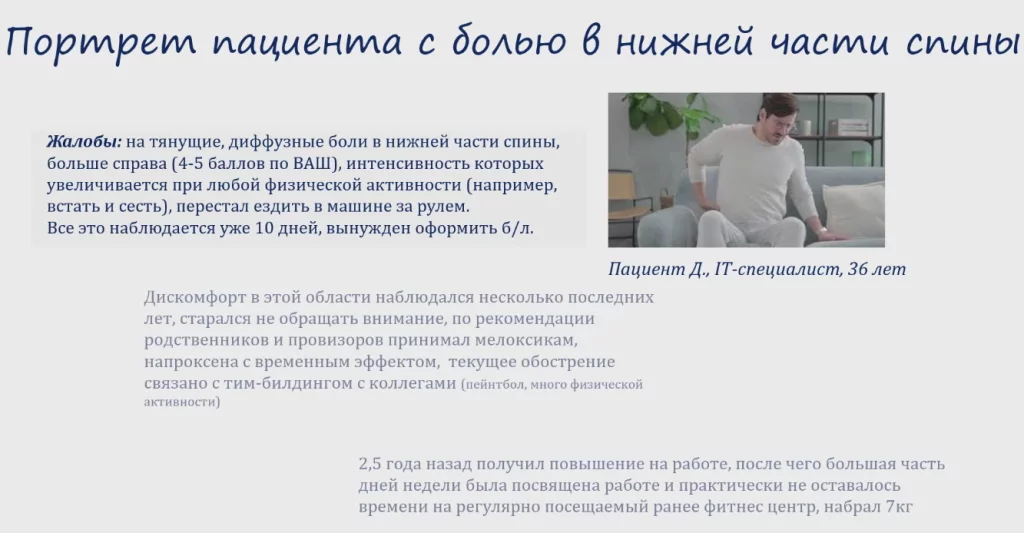 Портрет пациента с болью в нижней части спины

Жалобы: на тянущие, диффузные боли в нижней части спины, больше справа (4-5 баллов по ВАШ), интенсивность которых увеличивается при любой физической активности (например, встать и сесть), перестал ездить в машине за рулем.
Все это наблюдается уже 10 дней, вынужден оформить б/л.

Пациент Д., IT-специалист, 36 лет

Дискомфорт в этой области наблюдался несколько последних лет, старался не обращать внимание, по рекомендации родственников и провизоров принимал мелоксикам, напроксена с временным эффектом, текущее обострение связано с тим-билдингом с коллегами (пейнтбол, много физической активности)

2,5 года назад получил повышение на работе, после чего большая часть дней недели была посвящена работе и практически не оставалось времени на регулярно посещаемый ранее фитнес центр, набрал 7кг